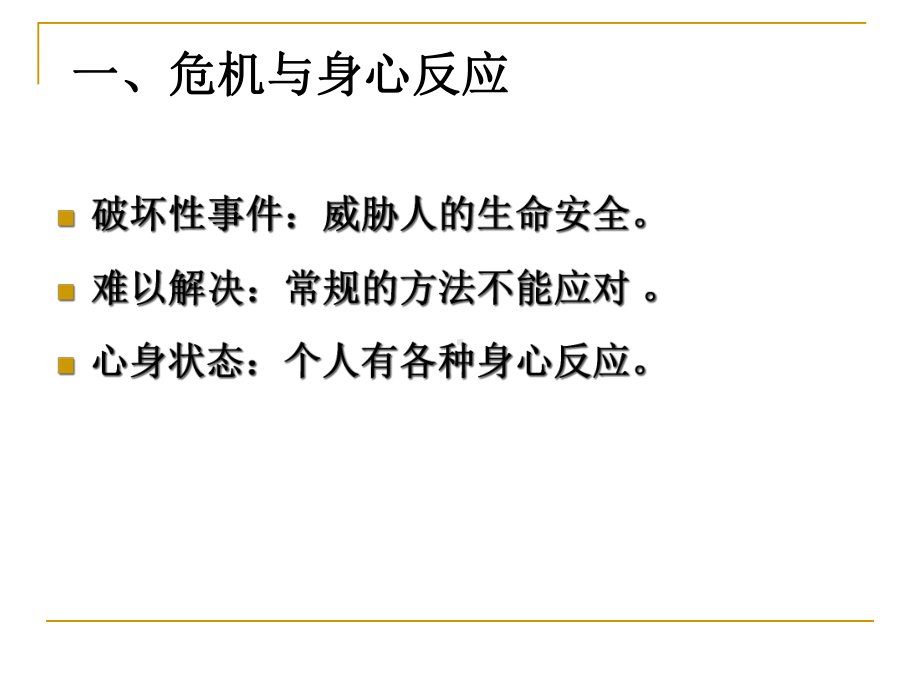 一、危机与身心反应

破坏性事件：威胁人的生命安全。

难以解决：常规的方法不能应对 。

心身状态：个人有各种身心反应。